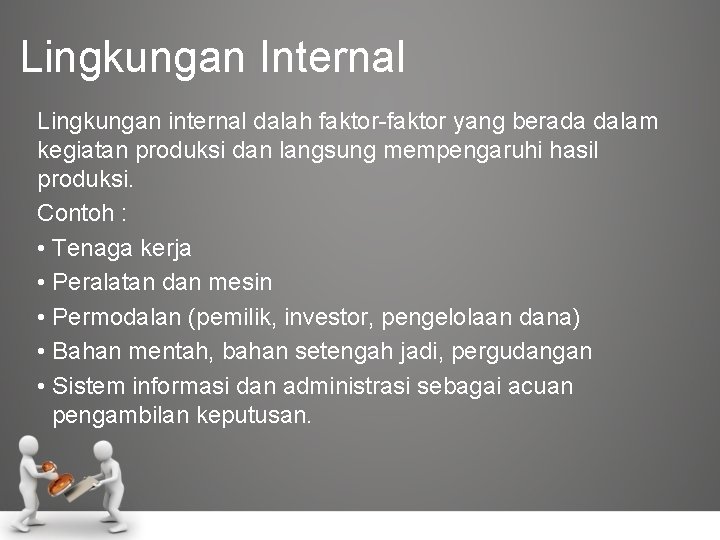 Lingkungan Internal

Lingkungan internal dalah faktor-faktor yang berada dalam kegiatan produksi dan langsung mempengaruhi hasil produksi.

Contoh :

• Tenaga kerja
• Peralatan dan mesin
• Permodalan (pemilik, investor, pengelolaan dana)
• Bahan mentah, bahan setengah jadi, pergudangan
• Sistem informasi dan administrasi sebagai acuan pengambilan keputusan.